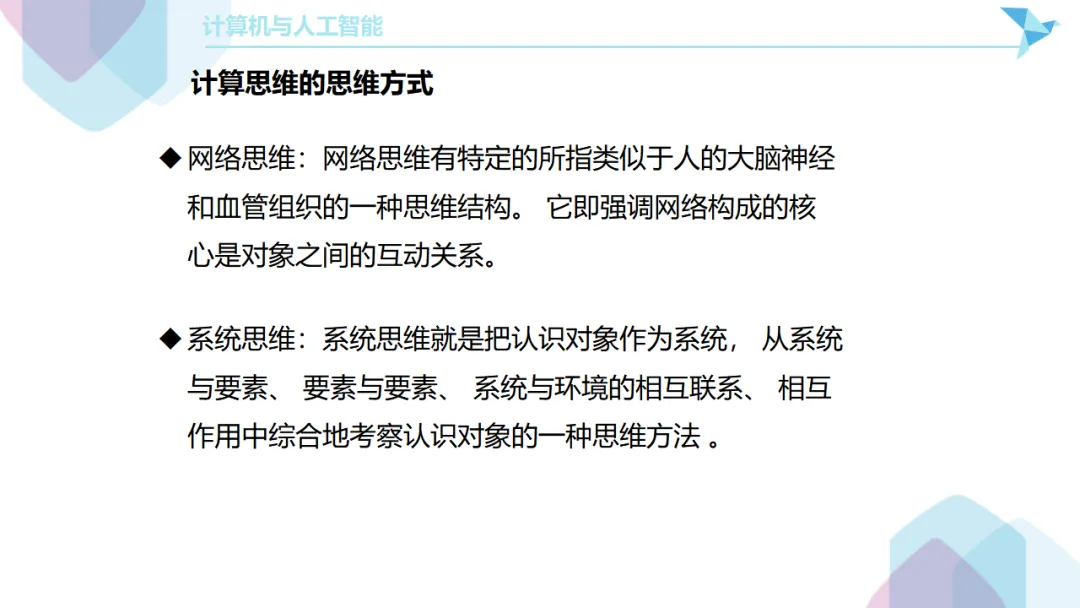 计算机与人工智能

计算思维的思维方式

◆ 网络思维：网络思维有特定的所指类似于人的大脑神经和血管组织的一种思维结构。它即强调网络构成的核心是对象之间的互动关系。

◆ 系统思维：系统思维就是把认识对象作为系统，从系统与要素、要素与要素、系统与环境的相互联系、相互作用中综合地考察认识对象的一种思维方法。